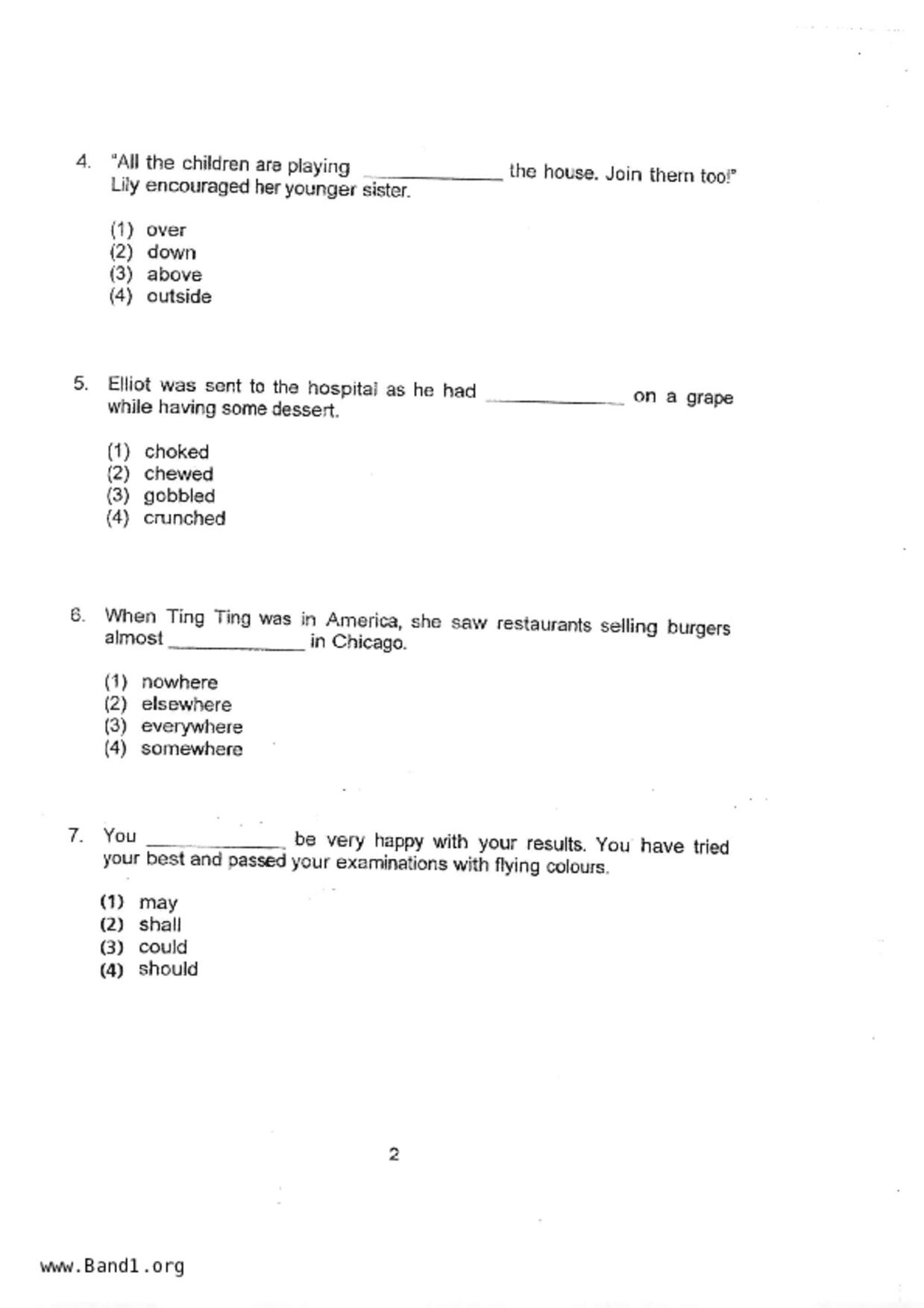 4. "All the children are playing ____________ the house. Join them too!" Lily encouraged her younger sister.

(1) over
(2) down
(3) above
(4) outside

5. Elliot was sent to the hospital as he had ____________ on a grape while having some dessert.

(1) choked
(2) chewed
(3) gobbled
(4) crunched

6. When Ting Ting was in America, she saw restaurants selling burgers almost ____________ in Chicago.

(1) nowhere
(2) elsewhere
(3) everywhere
(4) somewhere

7. You ____________ be very happy with your results. You have tried your best and passed your examinations with flying colours.

(1) may
(2) shall
(3) could
(4) should

2

www.Band1.org